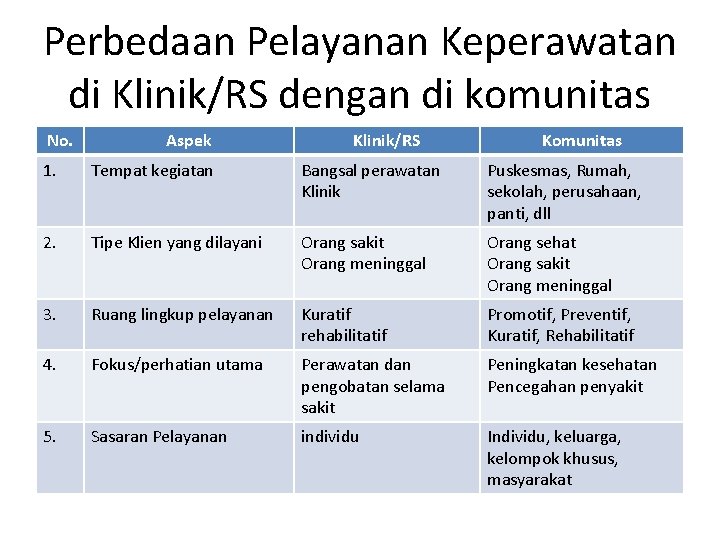 Perbedaan Pelayanan Keperawatan di Klinik/RS dengan di komunitas

| No. | Aspek | Klinik/RS | Komunitas |
|---|---|---|---|
| 1. | Tempat kegiatan | Bangsal perawatan Klinik | Puskesmas, Rumah, sekolah, perusahaan, panti, dll |
| 2. | Tipe Klien yang dilayani | Orang sakit Orang meninggal | Orang sehat Orang sakit Orang meninggal |
| 3. | Ruang lingkup pelayanan | Kuratif rehabilitatif | Promotif, Preventif, Kuratif, Rehabilitatif |
| 4. | Fokus/perhatian utama | Perawatan dan pengobatan selama sakit | Peningkatan kesehatan Pencegahan penyakit |
| 5. | Sasaran Pelayanan | individu | Individu, keluarga, kelompok khusus, masyarakat |